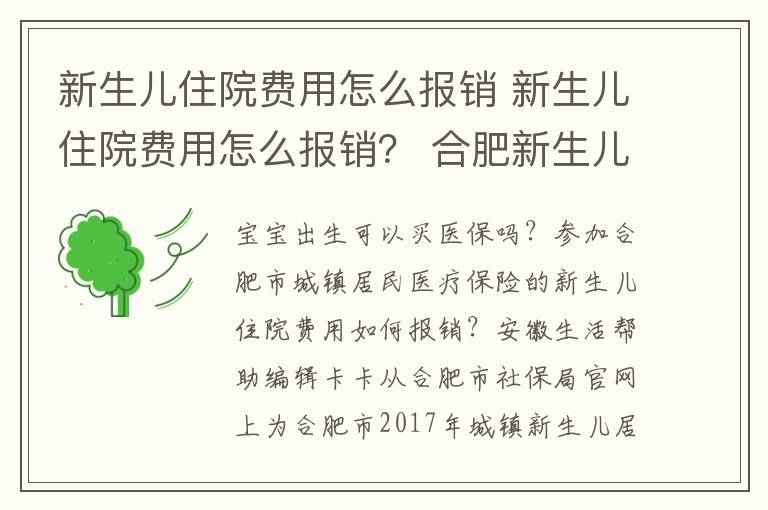 新生儿住院费用怎么报销 新生儿住院费用怎么报销？ 合肥新生儿

宝宝出生可以买医保吗？参加合肥市城镇居民医疗保险的新生儿住院费用如何报销？安徽生活帮助编辑卡卡从合肥市社保局官网上为合肥市2017年城镇新生儿居